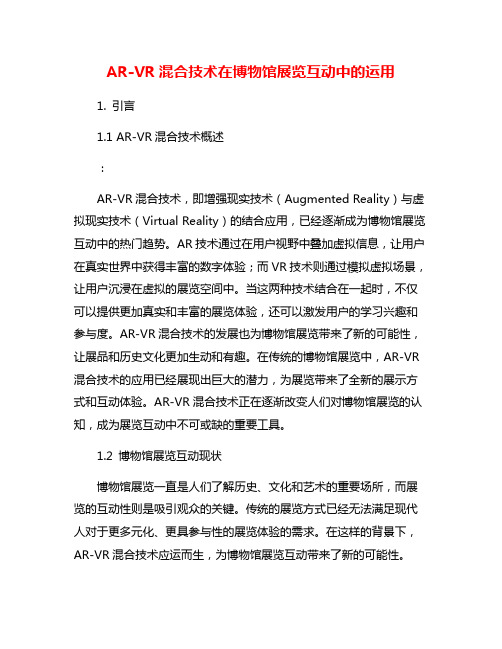 AR-VR 混合技术在博物馆展览互动中的运用

1. 引言

1.1 AR-VR 混合技术概述

：

AR-VR 混合技术，即增强现实技术（Augmented Reality）与虚拟现实技术（Virtual Reality）的结合应用，已经逐渐成为博物馆展览互动中的热门趋势。AR 技术通过在用户视野中叠加虚拟信息，让用户在真实世界中获得丰富的数字体验；而 VR 技术则通过模拟虚拟场景，让用户沉浸在虚拟的展览空间中。当这两种技术结合在一起时，不仅可以提供更加真实和丰富的展览体验，还可以激发用户的学习兴趣和参与度。AR-VR 混合技术的发展也为博物馆展览带来了新的可能性，让展品和历史文化更加生动和有趣。在传统的博物馆展览中，AR-VR 混合技术的应用已经展现出巨大的潜力，为展览带来了全新的展示方式和互动体验。AR-VR 混合技术正在逐渐改变人们对博物馆展览的认知，成为展览互动中不可或缺的重要工具。

1.2 博物馆展览互动现状

博物馆展览一直是人们了解历史、文化和艺术的重要场所，而展览的互动性则是吸引观众的关键。传统的展览方式已经无法满足现代人对于更多元化、更具参与性的展览体验的需求。在这样的背景下，AR-VR 混合技术应运而生，为博物馆展览互动带来了新的可能性。